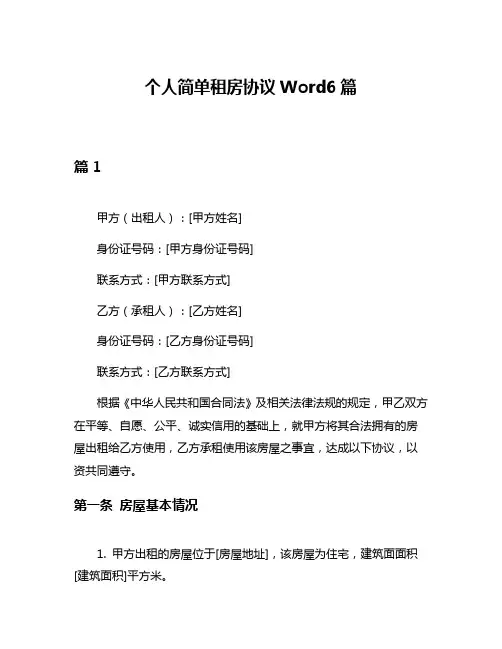 个人简单租房协议 Word6 篇

篇 1

甲方（出租人）：[甲方姓名]

身份证号码：[甲方身份证号码]

联系方式：[甲方联系方式]

乙方（承租人）：[乙方姓名]

身份证号码：[乙方身份证号码]

联系方式：[乙方联系方式]

根据《中华人民共和国合同法》及相关法律法规的规定，甲乙双方在平等、自愿、公平、诚实信用的基础上，就甲方将其合法拥有的房屋出租给乙方使用，乙方承租使用该房屋之事宜，达成以下协议，以资共同遵守。

第一条 房屋基本情况

1. 甲方出租的房屋位于[房屋地址]，该房屋为住宅，建筑面面积[建筑面积]平方米。